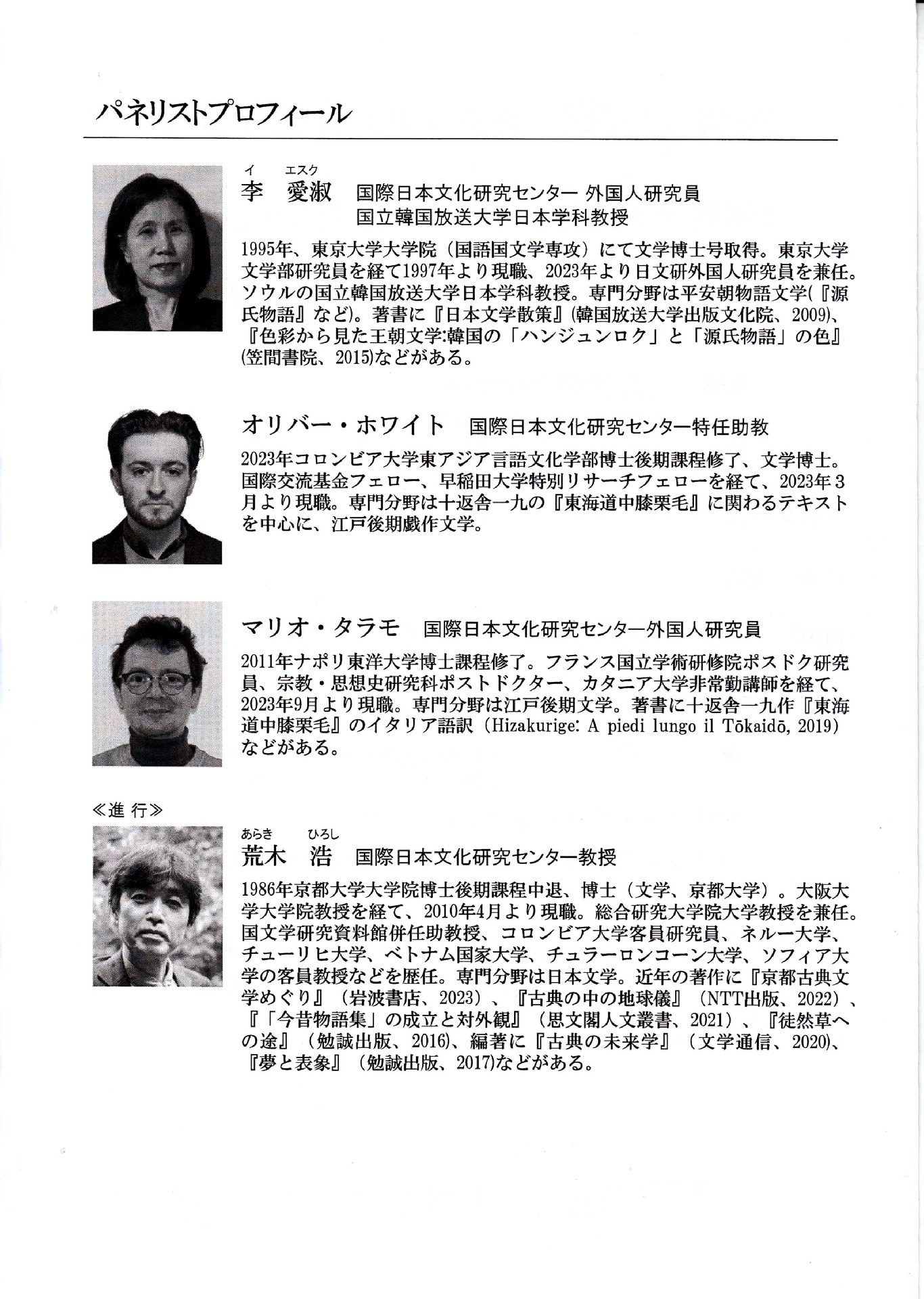 パネリストプロフィール

イ　エスク
李　愛淑　国際日本文化研究センター 外国人研究員
国立韓国放送大学日本学科教授

1995年、東京大学大学院（国語国文学専攻）にて文学博士号取得。東京大学文学部研究員を経て1997年より現職、2023年より日文研外国人研究員を兼任。ソウルの国立韓国放送大学日本学科教授。専門分野は平安朝物語文学(『源氏物語』など)。著書に『日本文学散策』(韓国放送大学出版文化院、2009)、『色彩から見た王朝文学:韓国の「ハンジュンロク」と「源氏物語」の色』(笠間書院、2015)などがある。

オリバー・ホワイト　国際日本文化研究センター特任助教

2023年コロンビア大学東アジア言語文化学部博士後期課程修了、文学博士。国際交流基金フェロー、早稲田大学特別リサーチフェローを経て、2023年3月より現職。専門分野は十返舎一九の『東海道中膝栗毛』に関わるテキストを中心に、江戸後期戯作文学。

マリオ・タラモ　国際日本文化研究センター外国人研究員

2011年ナポリ東洋大学博士課程修了。フランス国立学術研修院ポスドク研究員、宗教・思想史研究科ポストドクター、カタニア大学非常勤講師を経て、2023年9月より現職。専門分野は江戸後期文学。著書に十返舎一九作『東海道中膝栗毛』のイタリア語訳（Hizakurige: A piedi lungo il Tōkaidō, 2019）などがある。

≪進 行≫
あらき　ひろし
荒木　浩　国際日本文化研究センター教授

1986年京都大学大学院博士後期課程中退、博士（文学、京都大学）。大阪大学大学院教授を経て、2010年4月より現職。総合研究大学院大学教授を兼任。国文学研究資料館併任助教授、コロンビア大学客員研究員、ネルー大学、チューリヒ大学、ベトナム国家大学、チュラーロンコーン大学、ソフィア大学の客員教授などを歴任。専門分野は日本文学。近年の著作に『京都古典文学めぐり』（岩波書店、2023）、『古典の中の地球儀』（NTT出版、2022）、『「今昔物語集」の成立と対外観』（思文閣人文叢書、2021）、『徒然草への途』（勉誠出版、2016)、編著に『古典の未来学』（文学通信、2020)、『夢と表象』（勉誠出版、2017)などがある。